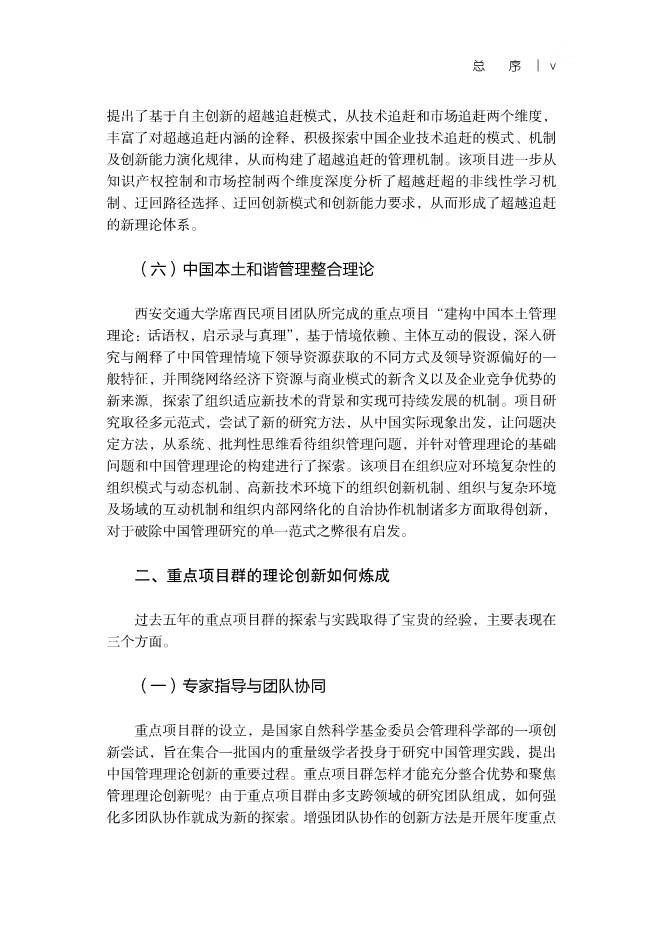 总　序 | v

提出了基于自主创新的超越追赶模式，从技术追赶和市场追赶两个维度，丰富了对超越追赶内涵的诠释，积极探索中国企业技术追赶的模式、机制及创新能力演化规律，从而构建了超越追赶的管理机制。该项目进一步从知识产权控制和市场控制两个维度深度分析了超越赶超的非线性学习机制、迂回路径选择、迂回创新模式和创新能力要求，从而形成了超越追赶的新理论体系。

（六）中国本土和谐管理整合理论

西安交通大学席酉民项目团队所完成的重点项目“建构中国本土管理理论：话语权，启示录与真理”，基于情境依赖、主体互动的假设，深入研究与阐释了中国管理情境下领导资源获取的不同方式及领导资源偏好的一般特征，并围绕网络经济下资源与商业模式的新含义以及企业竞争优势的新来源，探索了组织适应新技术的背景和实现可持续发展的机制。项目研究取径多元范式，尝试了新的研究方法，从中国实际现象出发，让问题决定方法，从系统、批判性思维看待组织管理问题，并针对管理理论的基础问题和中国管理理论的构建进行了探索。该项目在组织应对环境复杂性的组织模式与动态机制、高新技术环境下的组织创新机制、组织与复杂环境及场域的互动机制和组织内部网络化的自治协作机制诸多方面取得创新，对于破除中国管理研究的单一范式之弊很有启发。

二、重点项目群的理论创新如何炼成

过去五年的重点项目群的探索与实践取得了宝贵的经验，主要表现在三个方面。

（一）专家指导与团队协同

重点项目群的设立，是国家自然科学基金委员会管理科学部的一项创新尝试，旨在集合一批国内的重量级学者投身于研究中国管理实践，提出中国管理理论创新的重要过程。重点项目群怎样才能充分整合优势和聚焦管理理论创新呢？由于重点项目群由多支跨领域的研究团队组成，如何强化多团队协作就成为新的探索。增强团队协作的创新方法是开展年度重点